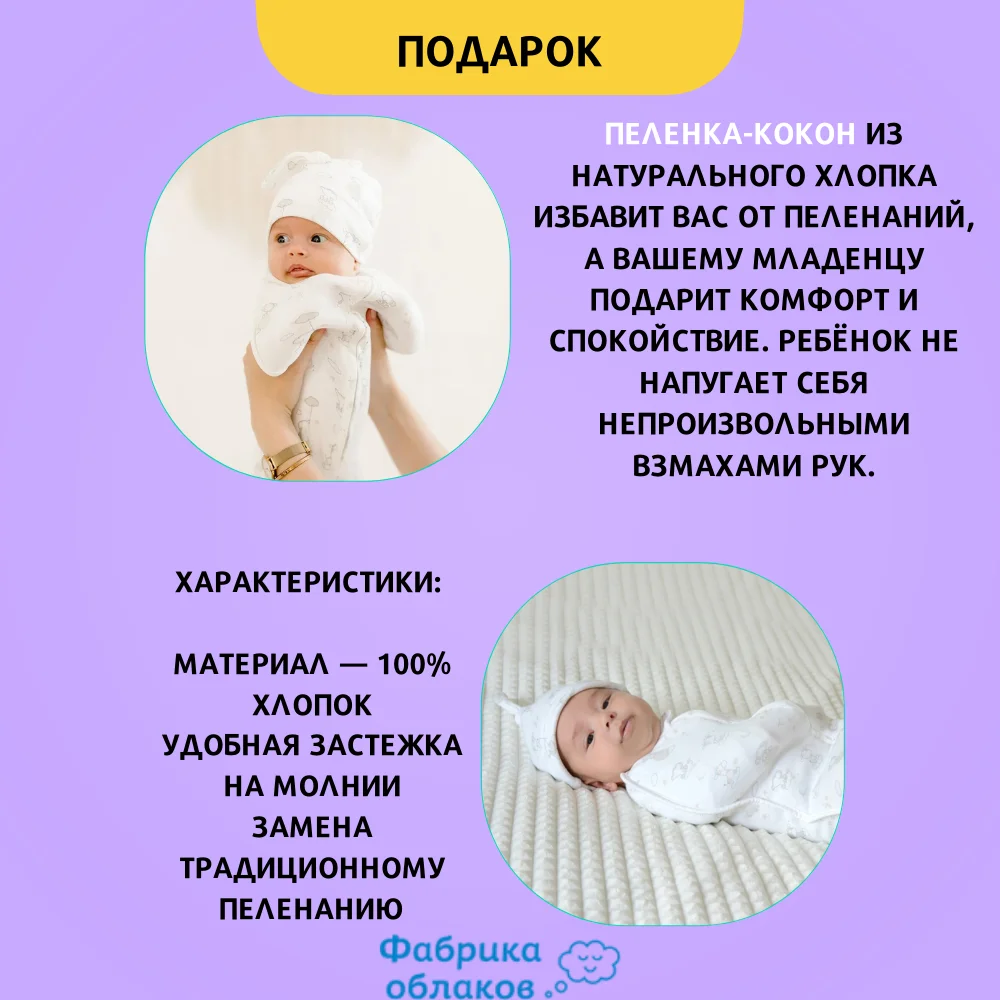 ПОДАРОК

ПЕЛЕНКА-КОКОН ИЗ НАТУРАЛЬНОГО ХЛОПКА ИЗБАВИТ ВАС ОТ ПЕЛЕНАНИЙ, А ВАШЕМУ МЛАДЕНЦУ ПОДАРИТ КОМФОРТ И СПОКОЙСТВИЕ. РЕБЁНОК НЕ НАПУГАЕТ СЕБЯ НЕПРОИЗВОЛЬНЫМИ ВЗМАХАМИ РУК.

ХАРАКТЕРИСТИКИ:

МАТЕРИАЛ — 100% ХЛОПОК
УДОБНАЯ ЗАСТЕЖКА НА МОЛНИИ
ЗАМЕНА ТРАДИЦИОННОМУ ПЕЛЕНАНИЮ

Фабрика облаков